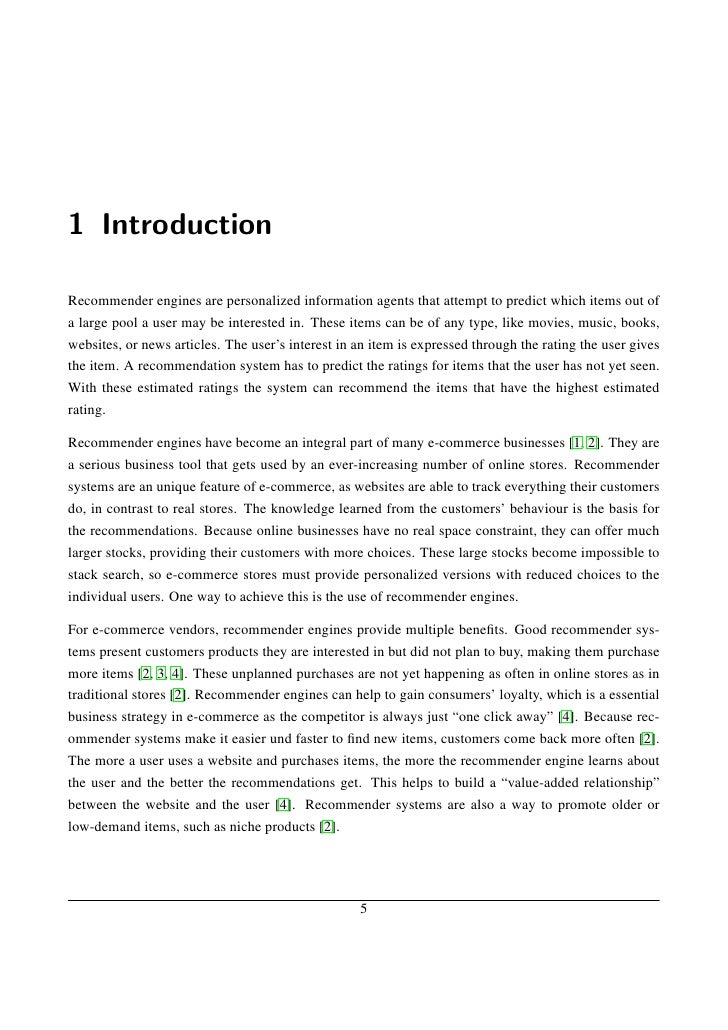 1 Introduction

Recommender engines are personalized information agents that attempt to predict which items out of a large pool a user may be interested in. These items can be of any type, like movies, music, books, websites, or news articles. The user's interest in an item is expressed through the rating the user gives the item. A recommendation system has to predict the ratings for items that the user has not yet seen. With these estimated ratings the system can recommend the items that have the highest estimated rating.

Recommender engines have become an integral part of many e-commerce businesses [1, 2]. They are a serious business tool that gets used by an ever-increasing number of online stores. Recommender systems are an unique feature of e-commerce, as websites are able to track everything their customers do, in contrast to real stores. The knowledge learned from the customers' behaviour is the basis for the recommendations. Because online businesses have no real space constraint, they can offer much larger stocks, providing their customers with more choices. These large stocks become impossible to stack search, so e-commerce stores must provide personalized versions with reduced choices to the individual users. One way to achieve this is the use of recommender engines.

For e-commerce vendors, recommender engines provide multiple benefits. Good recommender systems present customers products they are interested in but did not plan to buy, making them purchase more items [2, 3, 4]. These unplanned purchases are not yet happening as often in online stores as in traditional stores [2]. Recommender engines can help to gain consumers' loyalty, which is a essential business strategy in e-commerce as the competitor is always just "one click away" [4]. Because recommender systems make it easier und faster to find new items, customers come back more often [2]. The more a user uses a website and purchases items, the more the recommender engine learns about the user and the better the recommendations get. This helps to build a "value-added relationship" between the website and the user [4]. Recommender systems are also a way to promote older or low-demand items, such as niche products [2].

5